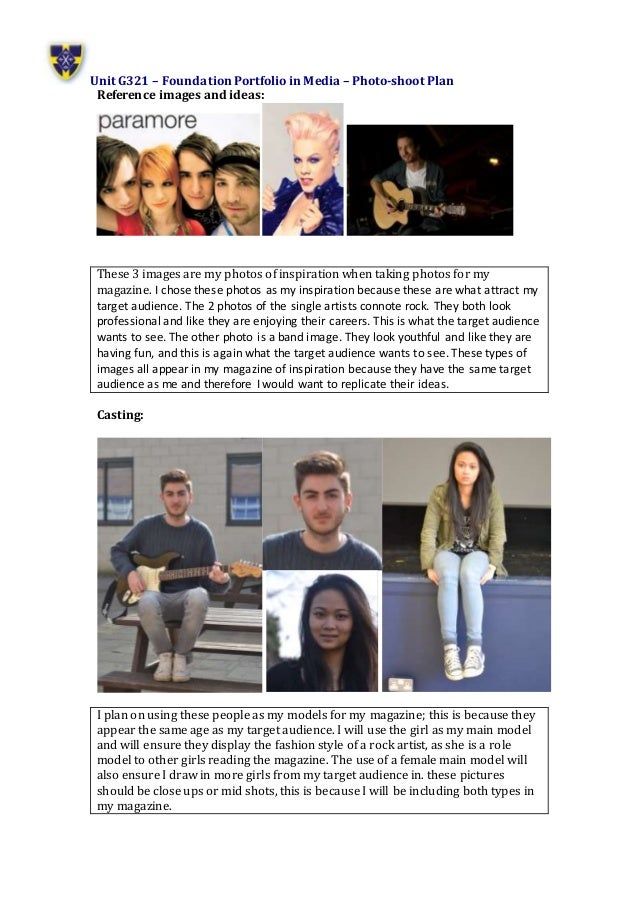 Unit G321 – Foundation Portfolio in Media – Photo-shoot Plan
Reference images and ideas:

paramore

These 3 images are my photos of inspiration when taking photos for my magazine. I chose these photos as my inspiration because these are what attract my target audience. The 2 photos of the single artists connote rock. They both look professional and like they are enjoying their careers. This is what the target audience wants to see. The other photo is a band image. They look youthful and like they are having fun, and this is again what the target audience wants to see. These types of images all appear in my magazine of inspiration because they have the same target audience as me and therefore I would want to replicate their ideas.

Casting:

I plan on using these people as my models for my magazine; this is because they appear the same age as my target audience. I will use the girl as my main model and will ensure they display the fashion style of a rock artist, as she is a role model to other girls reading the magazine. The use of a female main model will also ensure I draw in more girls from my target audience in. these pictures should be close ups or mid shots, this is because I will be including both types in my magazine.